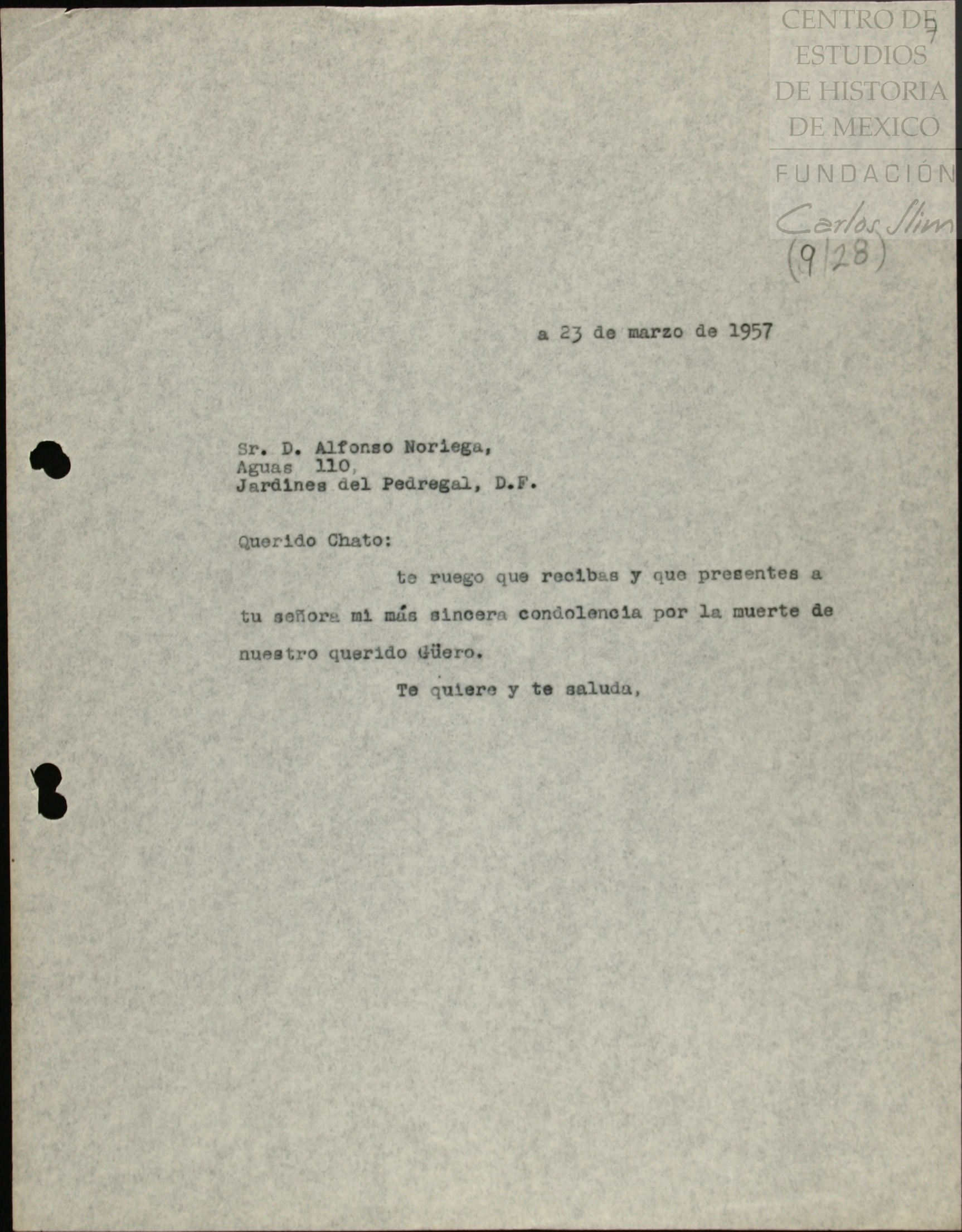 7

(9/28)

a 23 de marzo de 1957

Sr. D. Alfonso Noriega,
Aguas 110,
Jardines del Pedregal, D.F.

Querido Chato:

te ruego que recibas y que presentes a tu señora mi más sincera condolencia por la muerte de nuestro querido Güero.

Te quiere y te saluda,

CENTRO DE ESTUDIOS DE HISTORIA DE MEXICO
FUNDACIÓN
Carlos Slim